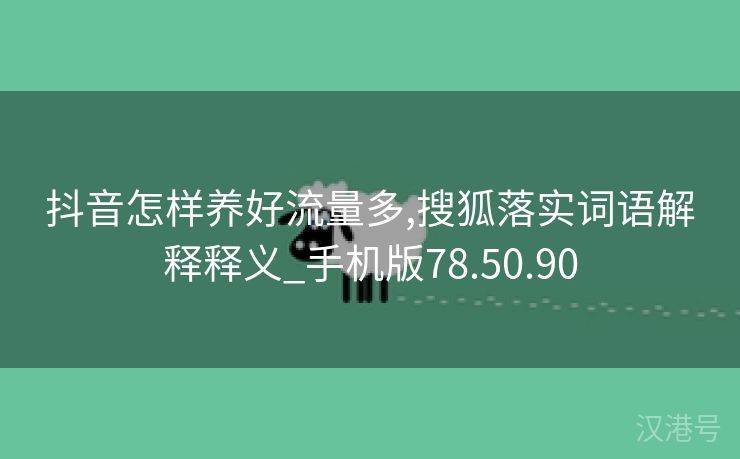 抖音怎样养好流量多,搜狐落实词语解释释义_手机版78.50.90

汉港号